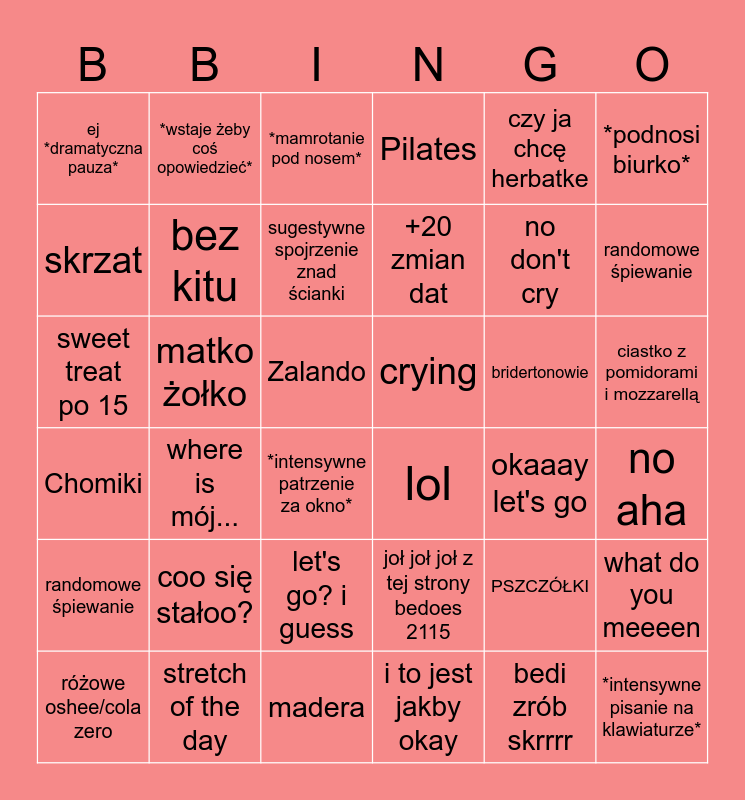 | B | B | I | N | G | O |
|---|---|---|---|---|---|
| ej *dramatyczna pauza* | *wstaje żeby coś opowiedzieć* | *mamrotanie pod nosem* | Pilates | czy ja chcę herbatke | *podnosi biurko* |
| skrzat | bez kitu | sugestywne spojrzenie znad ścianki | +20 zmian dat | no don't cry | randomowe śpiewanie |
| sweet treat po 15 | matko żołko | Zalando | crying | bridertonowie | ciastko z pomidorami i mozzarellą |
| Chomiki | where is mój... | *intensywne patrzenie za okno* | lol | okaaay let's go | no aha |
| randomowe śpiewanie | coo się stałoo? | let's go? i guess | joł joł joł z tej strony bedoes 2115 | PSZCZÓŁKI | what do you meeeen |
| różowe oshee/cola zero | stretch of the day | madera | i to jest jakby okay | bedi zrób skrrrr | *intensywne pisanie na klawiaturze* |